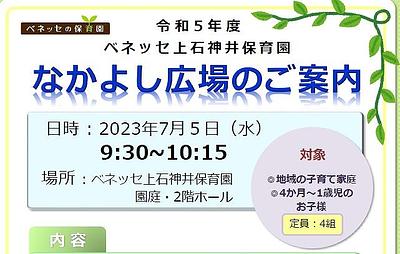 ベネッセの保育園

令和５年度
ベネッセ上石神井保育園
なかよし広場のご案内

日時：2023年7月５日（水）
9:30~10:15
場所：ベネッセ上石神井保育園
園庭・2階ホール

対象
◎地域の子育て家庭
◎4か月～1歳児のお子様
定員：4組

内容